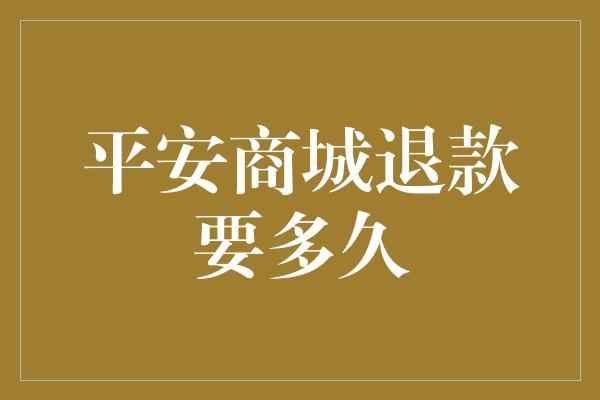 平安商城退款要多久